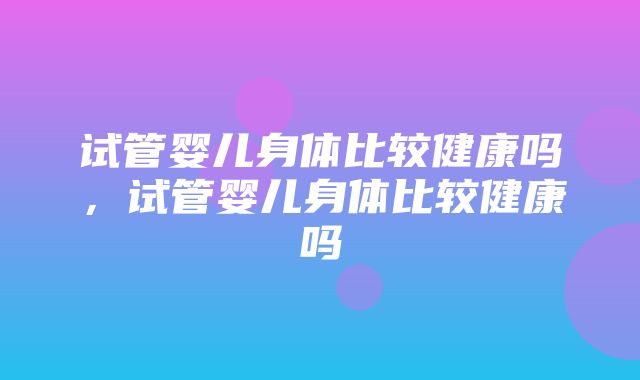 试管婴儿身体比较健康吗，试管婴儿身体比较健康吗